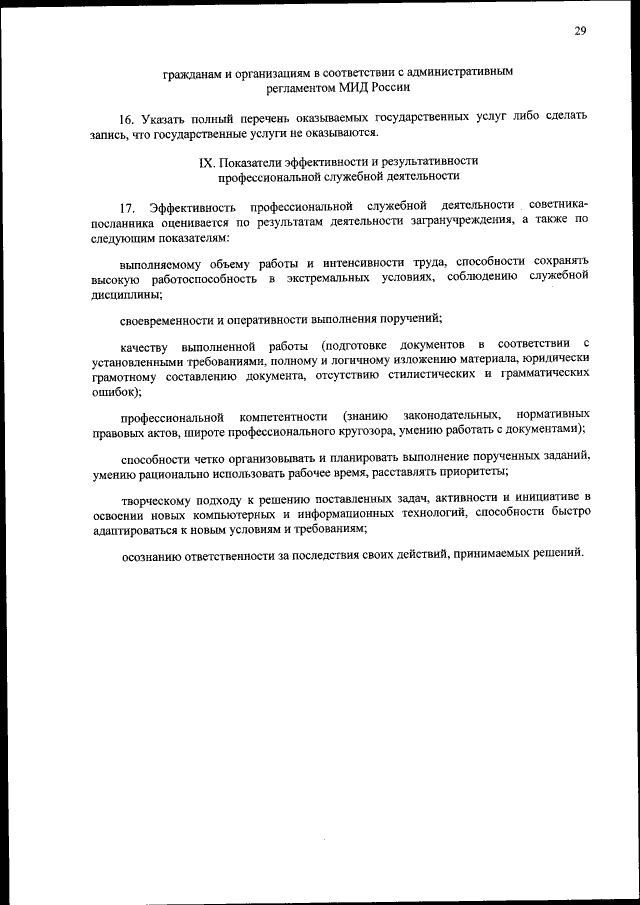 29

гражданам и организациям в соответствии с административным регламентом МИД России

16. Указать полный перечень оказываемых государственных услуг либо сделать запись, что государственные услуги не оказываются.

IX. Показатели эффективности и результативности профессиональной служебной деятельности

17. Эффективность профессиональной служебной деятельности советника-посланника оценивается по результатам деятельности загранучреждения, а также по следующим показателям:

выполняемому объему работы и интенсивности труда, способности сохранять высокую работоспособность в экстремальных условиях, соблюдению служебной дисциплины;

своевременности и оперативности выполнения поручений;

качеству выполненной работы (подготовке документов в соответствии с установленными требованиями, полному и логичному изложению материала, юридически грамотному составлению документа, отсутствию стилистических и грамматических ошибок);

профессиональной компетентности (знанию законодательных, нормативных правовых актов, широте профессионального кругозора, умению работать с документами);

способности четко организовывать и планировать выполнение порученных заданий, умению рационально использовать рабочее время, расставлять приоритеты;

творческому подходу к решению поставленных задач, активности и инициативе в освоении новых компьютерных и информационных технологий, способности быстро адаптироваться к новым условиям и требованиям;

осознанию ответственности за последствия своих действий, принимаемых решений.